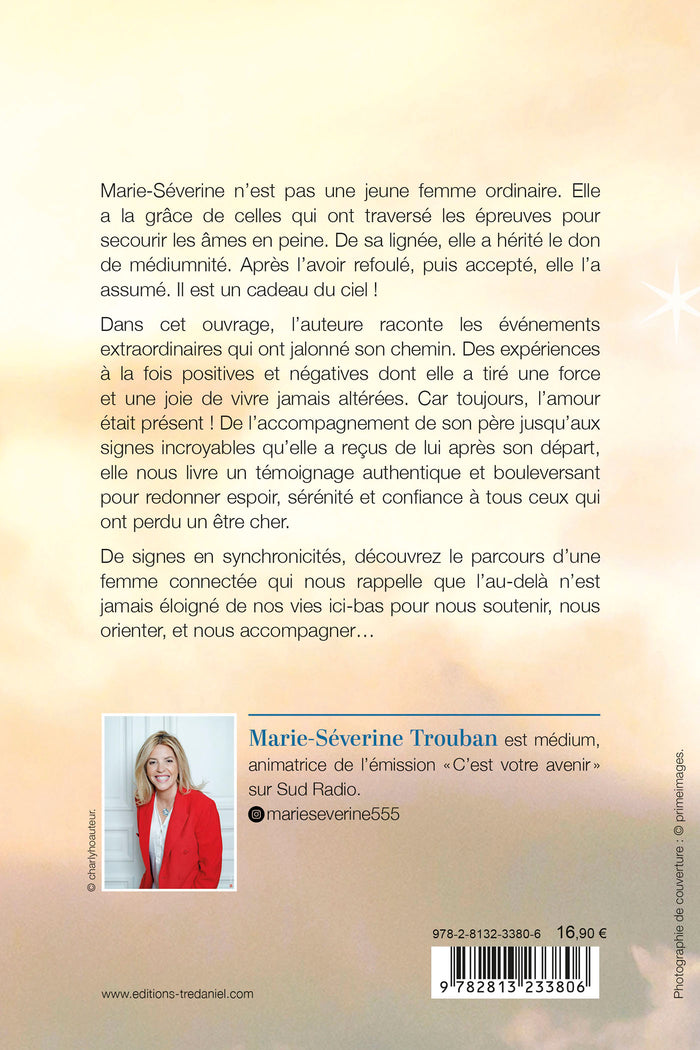 Marie-Séverine n'est pas une jeune femme ordinaire. Elle a la grâce de celles qui ont traversé les épreuves pour secourir les âmes en peine. De sa lignée, elle a hérité le don de médiumnité. Après l'avoir refoulé, puis accepté, elle l'a assumé. Il est un cadeau du ciel !

Dans cet ouvrage, l'auteure raconte les événements extraordinaires qui ont jalonné son chemin. Des expériences à la fois positives et négatives dont elle a tiré une force et une joie de vivre jamais altérées. Car toujours, l'amour était présent ! De l'accompagnement de son père jusqu'aux signes incroyables qu'elle a reçus de lui après son départ, elle nous livre un témoignage authentique et bouleversant pour redonner espoir, sérénité et confiance à tous ceux qui ont perdu un être cher.

De signes en synchronicités, découvrez le parcours d'une femme connectée qui nous rappelle que l'au-delà n'est jamais éloigné de nos vies ici-bas pour nous soutenir, nous orienter, et nous accompagner…

© charlyhoauteur.

Marie-Séverine Trouban est médium, animatrice de l'émission «C'est votre avenir» sur Sud Radio.

marieseverine555

Photographie de couverture : © primeimages.

978-2-8132-3380-6 16,90 €

9 782813 233806

www.editions-tredaniel.com